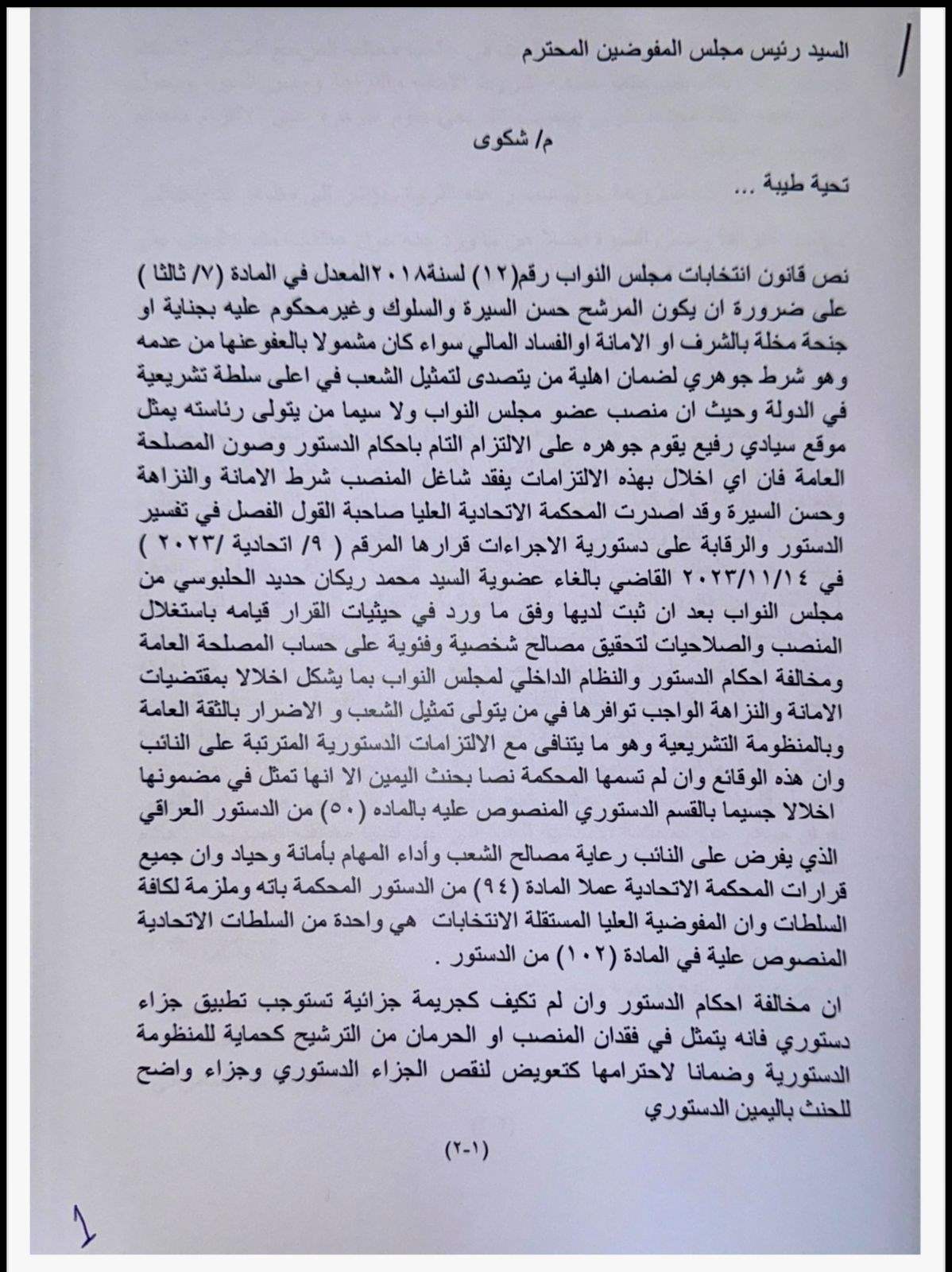 السيد رئيس مجلس المفوضين المحترم

م/ شكوى

تحية طيبة ...

نص قانون انتخابات مجلس النواب رقم(١٢) لسنة٢٠١٨المعدل في المادة (٧/ ثالثا ) على ضرورة ان يكون المرشح حسن السيرة والسلوك وغيرمحكوم عليه بجناية او جنحة مخلة بالشرف او الامانة اوالفساد المالي سواء كان مشمولا بالعفوعنها من عدمه وهو شرط جوهري لضمان اهلية من يتصدى لتمثيل الشعب في اعلى سلطة تشريعية في الدولة وحيث ان منصب عضو مجلس النواب ولا سيما من يتولى رئاسته يمثل موقع سيادي رفيع يقوم جوهره على الالتزام التام باحكام الدستور وصون المصلحة العامة فان اي اخلال بهذه الالتزامات يفقد شاغل المنصب شرط الامانة والنزاهة وحسن السيرة وقد اصدرت المحكمة الاتحادية العليا صاحبة القول الفصل في تفسير الدستور والرقابة على دستورية الاجراءات قرارها المرقم ( ٩/ اتحادية /٢٠٢٣ ) في ٢٠٢٣/١١/١٤ القاضي بالغاء عضوية السيد محمد ريكان حديد الحلبوسي من مجلس النواب بعد ان ثبت لديها وفق ما ورد في حيثيات القرار قيامه باستغلال المنصب والصلاحيات لتحقيق مصالح شخصية وفئوية على حساب المصلحة العامة ومخالفة احكام الدستور والنظام الداخلي لمجلس النواب بما يشكل اخلالا بمقتضيات الامانة والنزاهة الواجب توافرها في من يتولى تمثيل الشعب و الاضرار بالثقة العامة وبالمنظومة التشريعية وهو ما يتنافى مع الالتزامات الدستورية المترتبة على النائب وان هذه الوقائع وان لم تسمها المحكمة نصا بحنث اليمين الا انها تمثل في مضمونها اخلالا جسيما بالقسم الدستوري المنصوص عليه بالماده (٥٠) من الدستور العراقي

الذي يفرض على النائب رعاية مصالح الشعب وأداء المهام بأمانة وحياد وان جميع قرارات المحكمة الاتحادية عملا المادة (٩٤) من الدستور المحكمة باته وملزمة لكافة السلطات وان المفوضية العليا المستقلة الانتخابات هي واحدة من السلطات الاتحادية المنصوص علية في المادة (١٠٢) من الدستور .

ان مخالفة احكام الدستور وان لم تكيف كجريمة جزائية تستوجب تطبيق جزاء دستوري فانه يتمثل في فقدان المنصب او الحرمان من الترشيح كحماية للمنظومة الدستورية وضمانا لاحترامها كتعويض لنقص الجزاء الدستوري وجزاء واضح للحنث باليمين الدستوري

(١-٢)

1